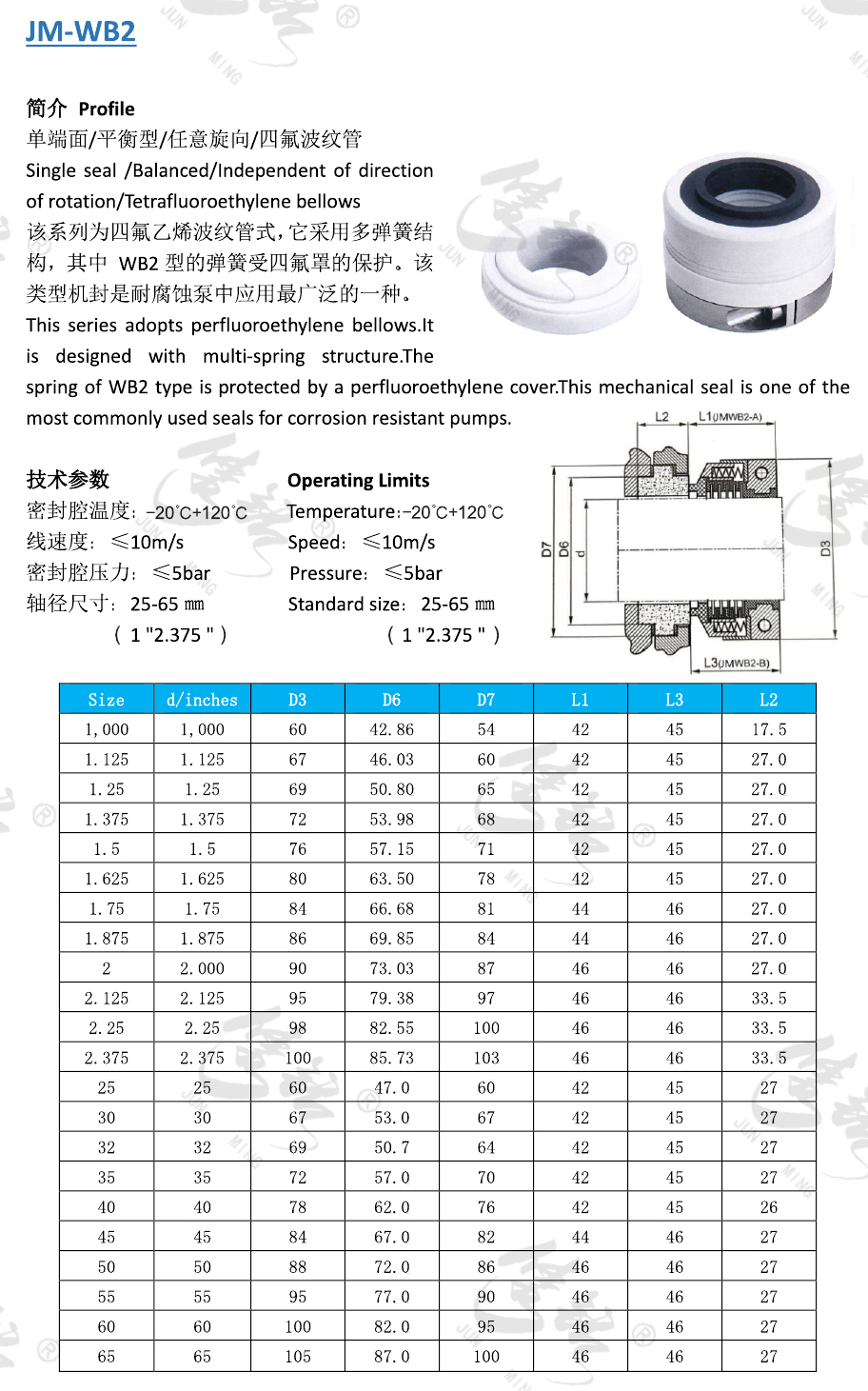 JM-WB2

简介 Profile

单端面/平衡型/任意旋向/四氟波纹管

Single seal /Balanced/Independent of direction of rotation/Tetrafluoroethylene bellows

该系列为四氟乙烯波纹管式，它采用多弹簧结构，其中 WB2 型的弹簧受四氟罩的保护。该类型机封是耐腐蚀泵中应用最广泛的一种。

This series adopts perfluoroethylene bellows.It is designed with multi-spring structure.The spring of WB2 type is protected by a perfluoroethylene cover.This mechanical seal is one of the most commonly used seals for corrosion resistant pumps.

技术参数

密封腔温度：-20℃+120℃

线速度：≤10m/s

密封腔压力：≤5bar

轴径尺寸：25-65 ㎜

（ 1 "2.375 " ）

Operating Limits

Temperature:-20℃+120℃

Speed：≤10m/s

Pressure：≤5bar

Standard size：25-65 ㎜

（ 1 "2.375 " ）

L2 L1(JMWB2-A)

D7 D6 d D3

L3(JMWB2-B)

| Size | d/inches | D3 | D6 | D7 | L1 | L3 | L2 |
|---|---|---|---|---|---|---|---|
| 1,000 | 1,000 | 60 | 42.86 | 54 | 42 | 45 | 17.5 |
| 1.125 | 1.125 | 67 | 46.03 | 60 | 42 | 45 | 27.0 |
| 1.25 | 1.25 | 69 | 50.80 | 65 | 42 | 45 | 27.0 |
| 1.375 | 1.375 | 72 | 53.98 | 68 | 42 | 45 | 27.0 |
| 1.5 | 1.5 | 76 | 57.15 | 71 | 42 | 45 | 27.0 |
| 1.625 | 1.625 | 80 | 63.50 | 78 | 42 | 45 | 27.0 |
| 1.75 | 1.75 | 84 | 66.68 | 81 | 44 | 46 | 27.0 |
| 1.875 | 1.875 | 86 | 69.85 | 84 | 44 | 46 | 27.0 |
| 2 | 2.000 | 90 | 73.03 | 87 | 46 | 46 | 27.0 |
| 2.125 | 2.125 | 95 | 79.38 | 97 | 46 | 46 | 33.5 |
| 2.25 | 2.25 | 98 | 82.55 | 100 | 46 | 46 | 33.5 |
| 2.375 | 2.375 | 100 | 85.73 | 103 | 46 | 46 | 33.5 |
| 25 | 25 | 60 | 47.0 | 60 | 42 | 45 | 27 |
| 30 | 30 | 67 | 53.0 | 67 | 42 | 45 | 27 |
| 32 | 32 | 69 | 50.7 | 64 | 42 | 45 | 27 |
| 35 | 35 | 72 | 57.0 | 70 | 42 | 45 | 27 |
| 40 | 40 | 78 | 62.0 | 76 | 42 | 45 | 26 |
| 45 | 45 | 84 | 67.0 | 82 | 44 | 46 | 27 |
| 50 | 50 | 88 | 72.0 | 86 | 46 | 46 | 27 |
| 55 | 55 | 95 | 77.0 | 90 | 46 | 46 | 27 |
| 60 | 60 | 100 | 82.0 | 95 | 46 | 46 | 27 |
| 65 | 65 | 105 | 87.0 | 100 | 46 | 46 | 27 |